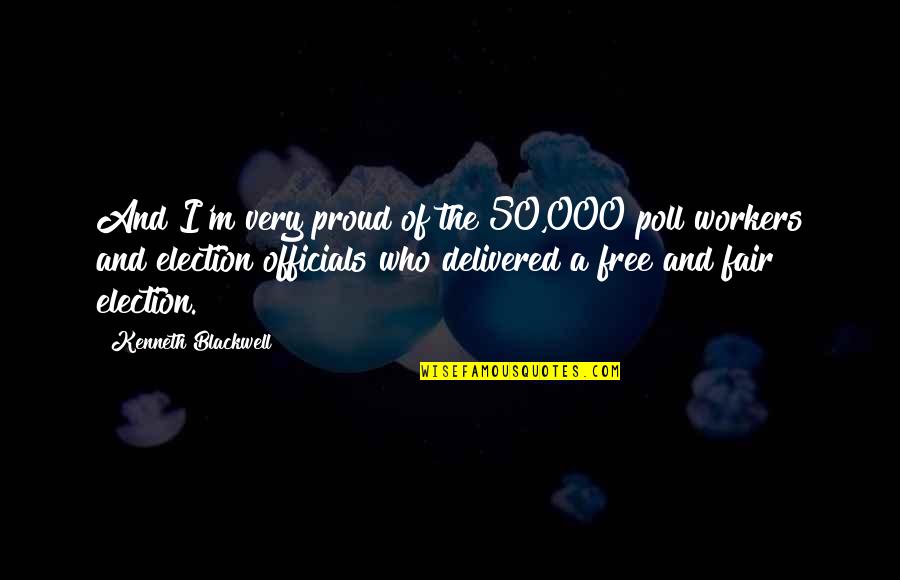 And I'm very proud of the 50,000 poll workers and election officials who delivered a free and fair election.

Kenneth Blackwell

WISEFAMOUSQUOTES.COM